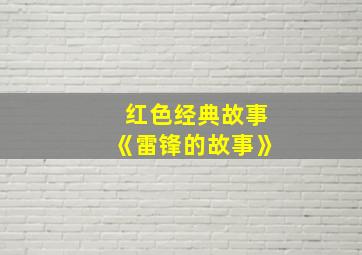 红色经典故事
《雷锋的故事》